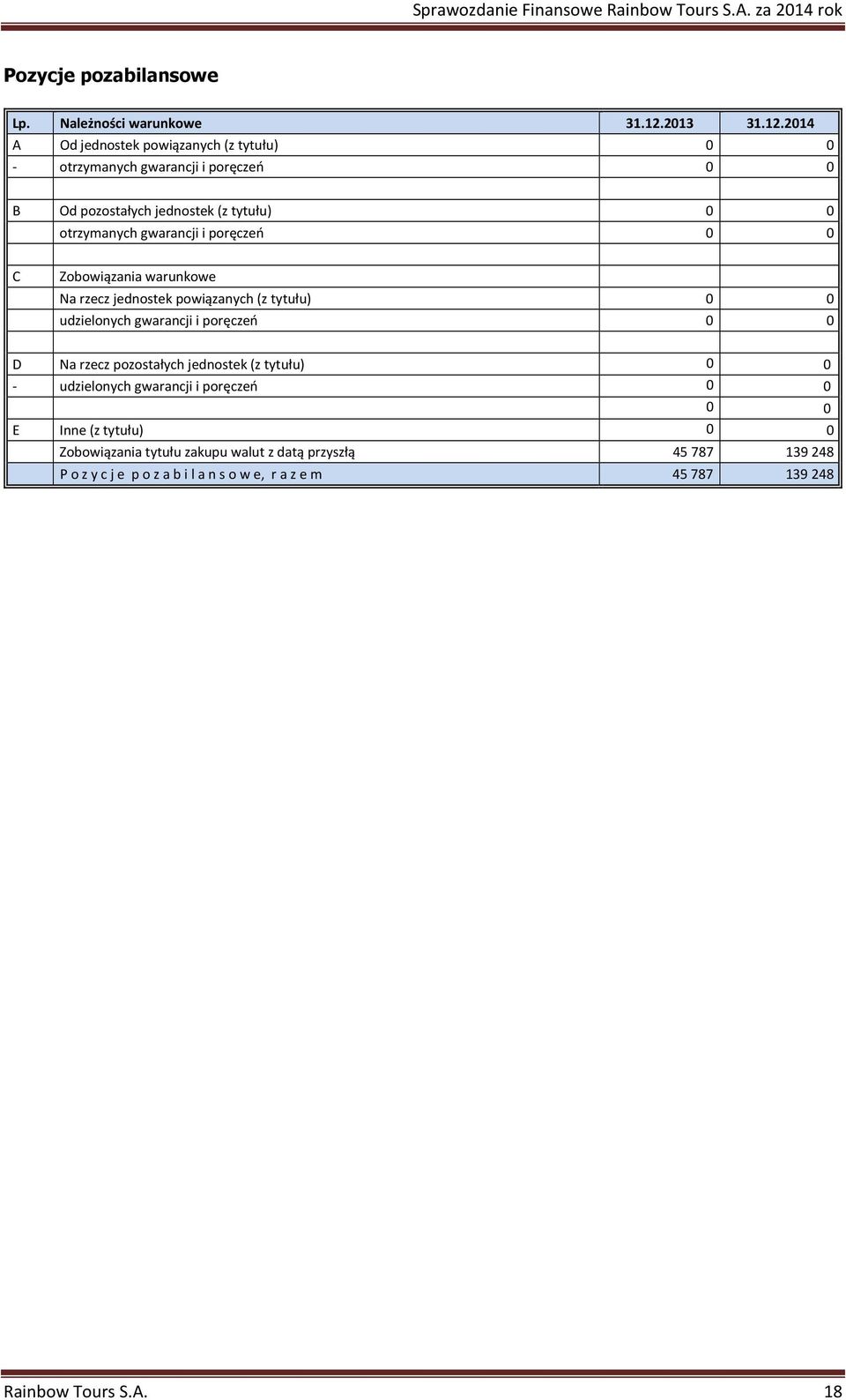 Sprawozdanie Finansowe Rainbow Tours S.A. za 2014 rok

Pozycje pozabilansowe

| Lp. | Należności warunkowe | 31.12.2013 | 31.12.2014 |
|---|---|---|---|
| A | Od jednostek powiązanych (z tytułu) | 0 | 0 |
| - | otrzymanych gwarancji i poręczeń | 0 | 0 |
| | | | |
| B | Od pozostałych jednostek (z tytułu) | 0 | 0 |
| | otrzymanych gwarancji i poręczeń | 0 | 0 |
| | | | |
| C | Zobowiązania warunkowe | | |
| | Na rzecz jednostek powiązanych (z tytułu) | 0 | 0 |
| | udzielonych gwarancji i poręczeń | 0 | 0 |
| | | | |
| D | Na rzecz pozostałych jednostek (z tytułu) | 0 | 0 |
| - | udzielonych gwarancji i poręczeń | 0 | 0 |
| | | 0 | 0 |
| E | Inne (z tytułu) | 0 | 0 |
| | Zobowiązania tytułu zakupu walut z datą przyszłą | 45 787 | 139 248 |
| | P o z y c j e p o z a b i l a n s o w e, r a z e m | 45 787 | 139 248 |

Rainbow Tours S.A. 18